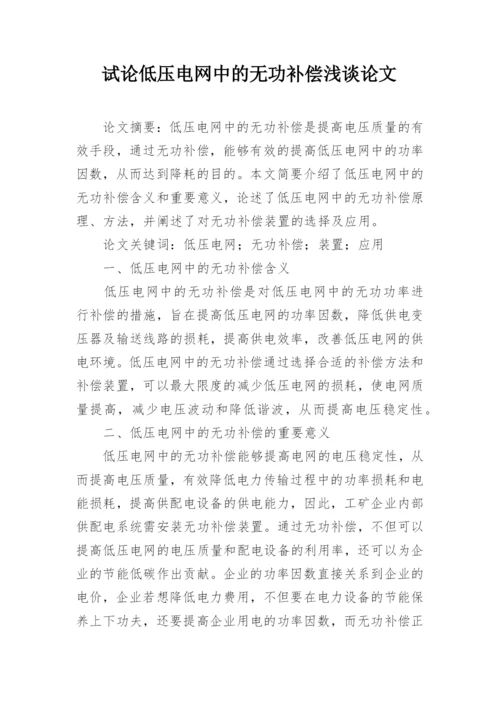 试论低压电网中的无功补偿浅谈论文

论文摘要：低压电网中的无功补偿是提高电压质量的有效手段，通过无功补偿，能够有效的提高低压电网中的功率因数，从而达到降耗的目的。本文简要介绍了低压电网中的无功补偿含义和重要意义，论述了低压电网中的无功补偿原理、方法，并阐述了对无功补偿装置的选择及应用。

论文关键词：低压电网；无功补偿；装置；应用

一、低压电网中的无功补偿含义

低压电网中的无功补偿是对低压电网中的无功功率进行补偿的措施，旨在提高低压电网的功率因数，降低供电变压器及输送线路的损耗，提高供电效率，改善低压电网的供电环境。低压电网中的无功补偿通过选择合适的补偿方法和补偿装置，可以最大限度的减少低压电网的损耗，使电网质量提高，减少电压波动和降低谐波，从而提高电压稳定性。

二、低压电网中的无功补偿的重要意义

低压电网中的无功补偿能够提高电网的电压稳定性，从而提高电压质量，有效降低电力传输过程中的功率损耗和电能损耗，提高供配电设备的供电能力，因此，工矿企业内部供配电系统需安装无功补偿装置。通过无功补偿，不但可以提高低压电网的电压质量和配电设备的利用率，还可以为企业的节能低碳作出贡献。企业的功率因数直接关系到企业的电价，企业若想降低电力费用，不但要在电力设备的节能保养上下功夫，还要提高企业用电的功率因数，而无功补偿正